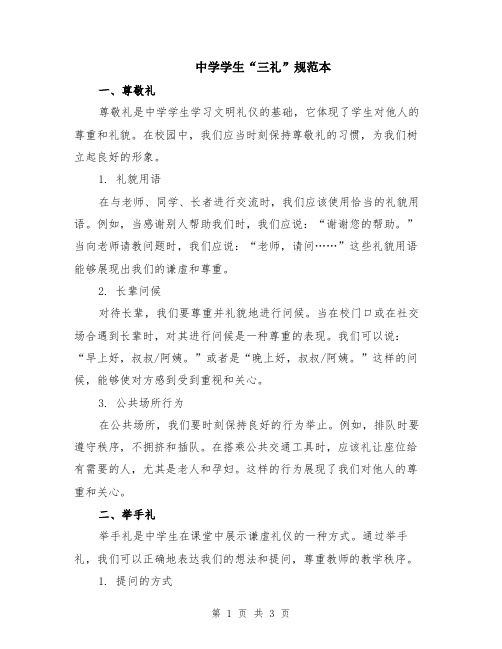 中学学生“三礼”规范本

一、尊敬礼

尊敬礼是中学学生学习文明礼仪的基础，它体现了学生对他人的尊重和礼貌。在校园中，我们应当时刻保持尊敬礼的习惯，为我们树立起良好的形象。

1. 礼貌用语

在与老师、同学、长者进行交流时，我们应该使用恰当的礼貌用语。例如，当感谢别人帮助我们时，我们应说：“谢谢您的帮助。”当向老师请教问题时，我们应说：“老师，请问……”这些礼貌用语能够展现出我们的谦虚和尊重。

2. 长辈问候

对待长辈，我们要尊重并礼貌地进行问候。当在校门口或在社交场合遇到长辈时，对其进行问候是一种尊重的表现。我们可以说：“早上好，叔叔/阿姨。”或者是“晚上好，叔叔/阿姨。”这样的问候，能够使对方感到受到重视和关心。

3. 公共场所行为

在公共场所，我们要时刻保持良好的行为举止。例如，排队时要遵守秩序，不拥挤和插队。在搭乘公共交通工具时，应该礼让座位给有需要的人，尤其是老人和孕妇。这样的行为展现了我们对他人的尊重和关心。

二、举手礼

举手礼是中学生在课堂中展示谦虚礼仪的一种方式。通过举手礼，我们可以正确地表达我们的想法和提问，尊重教师的教学秩序。

1. 提问的方式

第 1 页 共 3 页